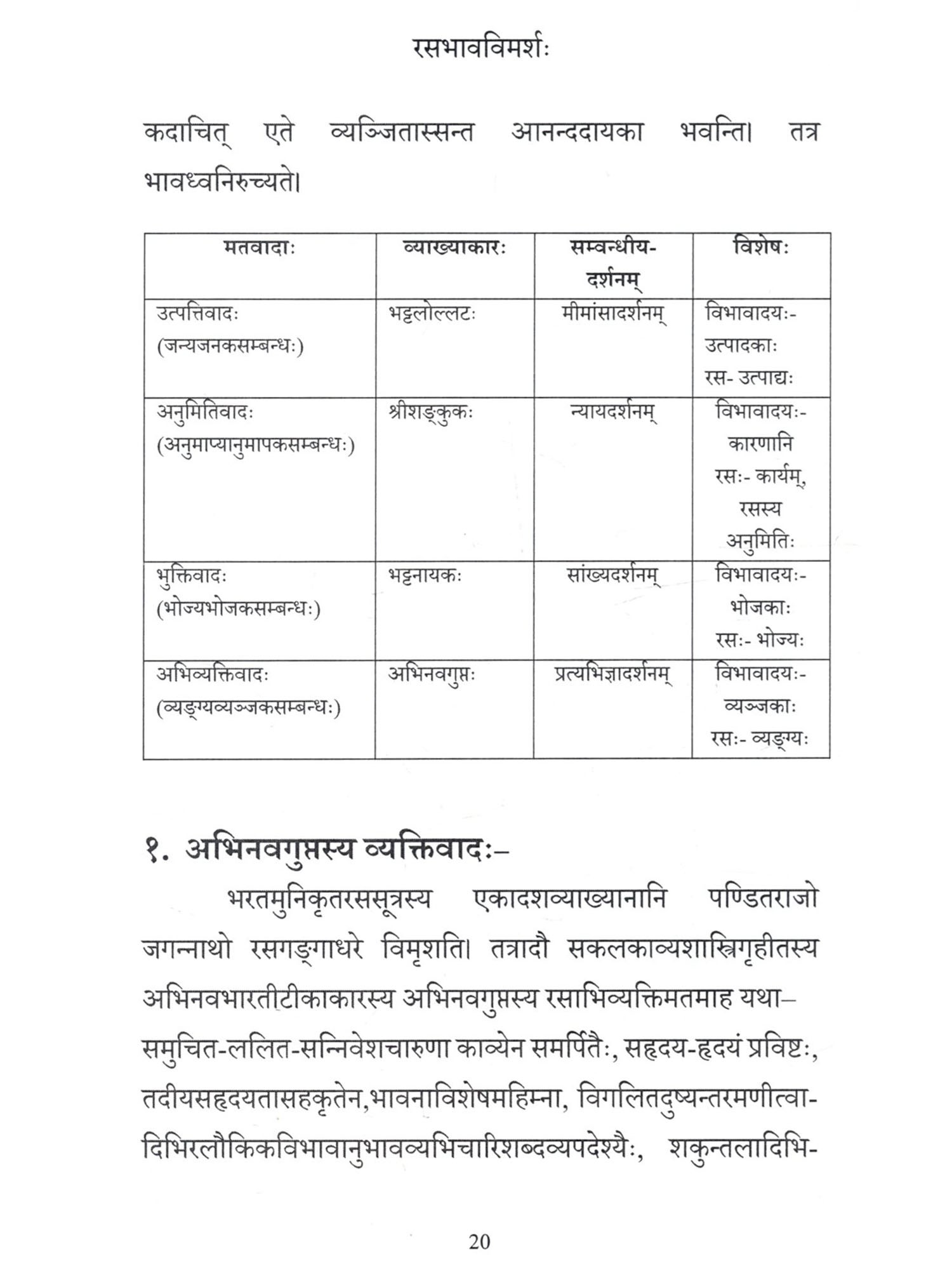 रसभावविमर्शः

कदाचित् एते व्यञ्जितास्सन्त आनन्ददायका भवन्ति। तत्र भावध्वनिरुच्यते।

| मतवादाः | व्याख्याकारः | सम्वन्धीय-दर्शनम् | विशेषः |
|---|---|---|---|
| उत्पत्तिवादः (जन्यजनकसम्बन्धः) | भट्टलोल्लटः | मीमांसादर्शनम् | विभावादयः- उत्पादकाः रस- उत्पाद्यः |
| अनुमितिवादः (अनुमाप्यानुमापकसम्बन्धः) | श्रीशङ्कुकः | न्यायदर्शनम् | विभावादयः- कारणानि रसः- कार्यम्, रसस्य अनुमितिः |
| भुक्तिवादः (भोज्यभोजकसम्बन्धः) | भट्टनायकः | सांख्यदर्शनम् | विभावादयः- भोजकाः रसः- भोज्यः |
| अभिव्यक्तिवादः (व्यङ्ग्यव्यञ्जकसम्बन्धः) | अभिनवगुप्तः | प्रत्यभिज्ञादर्शनम् | विभावादयः- व्यञ्जकाः रसः- व्यङ्ग्यः |

१. अभिनवगुप्तस्य व्यक्तिवादः–

भरतमुनिकृतरससूत्रस्य एकादशव्याख्यानानि पण्डितराजो जगन्नाथो रसगङ्गाधरे विमृशति। तत्रादौ सकलकाव्यशास्त्रिगृहीतस्य अभिनवभारतीटीकाकारस्य अभिनवगुप्तस्य रसाभिव्यक्तिमतमाह यथा– समुचित-ललित-सन्निवेशचारुणा काव्येन समर्पितैः, सहृदय-हृदयं प्रविष्टैः, तदीयसहृदयतासहकृतेन,भावनाविशेषमहिम्ना, विगलितदुष्यन्तरमणीत्वादिभिरलौकिकविभावानुभावव्यभिचारिशब्दव्यपदेश्यैः, शकुन्तलादिभि-

20